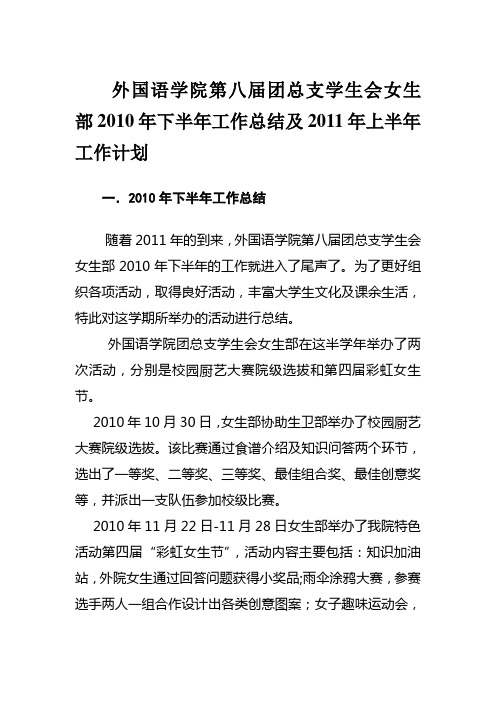 外国语学院第八届团总支学生会女生部 2010 年下半年工作总结及 2011 年上半年工作计划

一．2010 年下半年工作总结

随着 2011 年的到来，外国语学院第八届团总支学生会女生部 2010 年下半年的工作就进入了尾声了。为了更好组织各项活动，取得良好活动，丰富大学生文化及课余生活，特此对这学期所举办的活动进行总结。

外国语学院团总支学生会女生部在这半学年举办了两次活动，分别是校园厨艺大赛院级选拔和第四届彩虹女生节。

2010 年 10 月 30 日，女生部协助生卫部举办了校园厨艺大赛院级选拔。该比赛通过食谱介绍及知识问答两个环节，选出了一等奖、二等奖、三等奖、最佳组合奖、最佳创意奖等，并派出一支队伍参加校级比赛。

2010 年 11 月 22 日-11 月 28 日女生部举办了我院特色活动第四届“彩虹女生节”，活动内容主要包括：知识加油站，外院女生通过回答问题获得小奖品;雨伞涂鸦大赛，参赛选手两人一组合作设计出各类创意图案；女子趣味运动会，